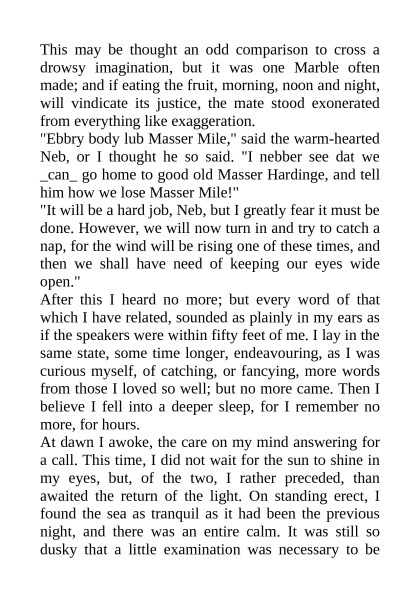 This may be thought an odd comparison to cross a drowsy imagination, but it was one Marble often made; and if eating the fruit, morning, noon and night, will vindicate its justice, the mate stood exonerated from everything like exaggeration.
"Ebbry body lub Masser Mile," said the warm-hearted Neb, or I thought he so said. "I nebber see dat we _can_ go home to good old Masser Hardinge, and tell him how we lose Masser Mile!"
"It will be a hard job, Neb, but I greatly fear it must be done. However, we will now turn in and try to catch a nap, for the wind will be rising one of these times, and then we shall have need of keeping our eyes wide open."
After this I heard no more; but every word of that which I have related, sounded as plainly in my ears as if the speakers were within fifty feet of me. I lay in the same state, some time longer, endeavouring, as I was curious myself, of catching, or fancying, more words from those I loved so well; but no more came. Then I believe I fell into a deeper sleep, for I remember no more, for hours.
At dawn I awoke, the care on my mind answering for a call. This time, I did not wait for the sun to shine in my eyes, but, of the two, I rather preceded, than awaited the return of the light. On standing erect, I found the sea as tranquil as it had been the previous night, and there was an entire calm. It was still so dusky that a little examination was necessary to be